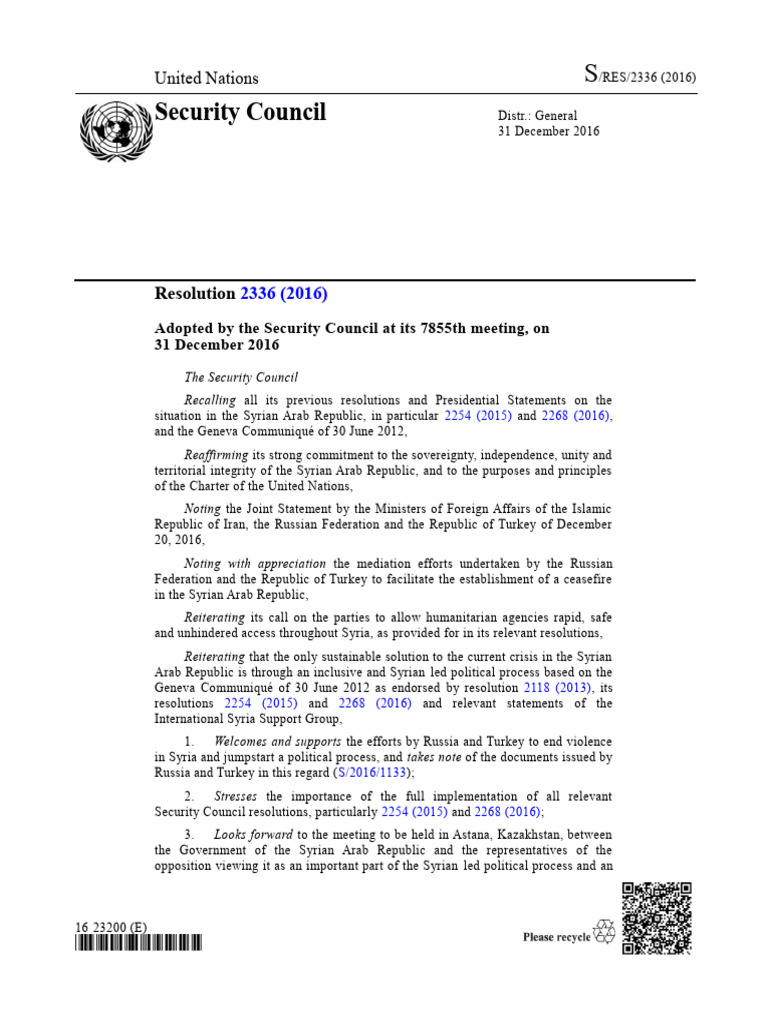 United Nations

S/RES/2336 (2016)

Security Council

Distr.: General
31 December 2016

Resolution 2336 (2016)

Adopted by the Security Council at its 7855th meeting, on 31 December 2016

The Security Council

Recalling all its previous resolutions and Presidential Statements on the situation in the Syrian Arab Republic, in particular 2254 (2015) and 2268 (2016), and the Geneva Communiqué of 30 June 2012,

Reaffirming its strong commitment to the sovereignty, independence, unity and territorial integrity of the Syrian Arab Republic, and to the purposes and principles of the Charter of the United Nations,

Noting the Joint Statement by the Ministers of Foreign Affairs of the Islamic Republic of Iran, the Russian Federation and the Republic of Turkey of December 20, 2016,

Noting with appreciation the mediation efforts undertaken by the Russian Federation and the Republic of Turkey to facilitate the establishment of a ceasefire in the Syrian Arab Republic,

Reiterating its call on the parties to allow humanitarian agencies rapid, safe and unhindered access throughout Syria, as provided for in its relevant resolutions,

Reiterating that the only sustainable solution to the current crisis in the Syrian Arab Republic is through an inclusive and Syrian led political process based on the Geneva Communiqué of 30 June 2012 as endorsed by resolution 2118 (2013), its resolutions 2254 (2015) and 2268 (2016) and relevant statements of the International Syria Support Group,

1. Welcomes and supports the efforts by Russia and Turkey to end violence in Syria and jumpstart a political process, and takes note of the documents issued by Russia and Turkey in this regard (S/2016/1133);

2. Stresses the importance of the full implementation of all relevant Security Council resolutions, particularly 2254 (2015) and 2268 (2016);

3. Looks forward to the meeting to be held in Astana, Kazakhstan, between the Government of the Syrian Arab Republic and the representatives of the opposition viewing it as an important part of the Syrian led political process and an

16 23200 (E)

Please recycle